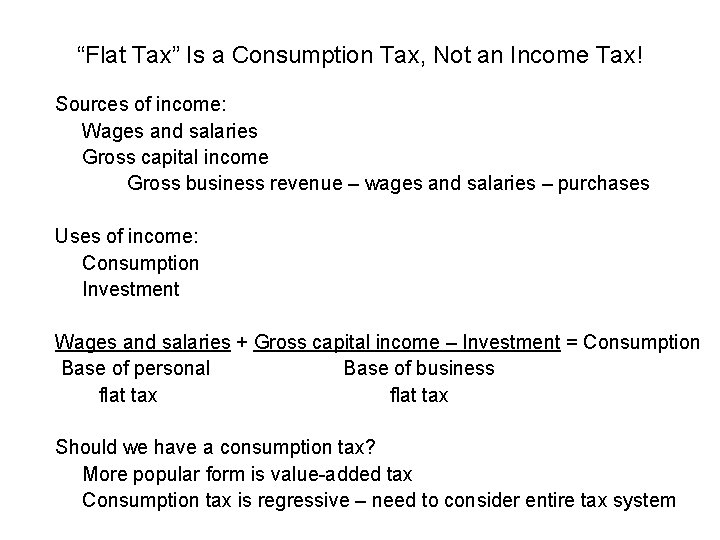 "Flat Tax" Is a Consumption Tax, Not an Income Tax!

Sources of income:
Wages and salaries
Gross capital income
Gross business revenue – wages and salaries – purchases

Uses of income:
Consumption
Investment

Wages and salaries + Gross capital income – Investment = Consumption
Base of personal flat tax
Base of business flat tax

Should we have a consumption tax?
More popular form is value-added tax
Consumption tax is regressive – need to consider entire tax system